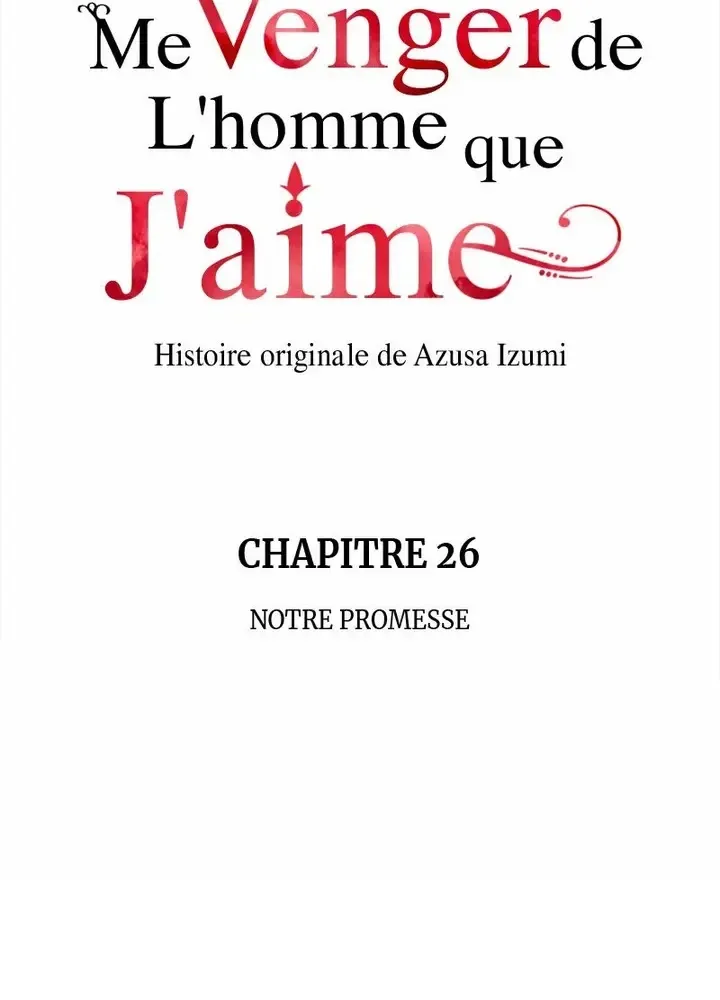 Me Venger de L'homme que J'aime

Histoire originale de Azusa Izumi

CHAPITRE 26

NOTRE PROMESSE